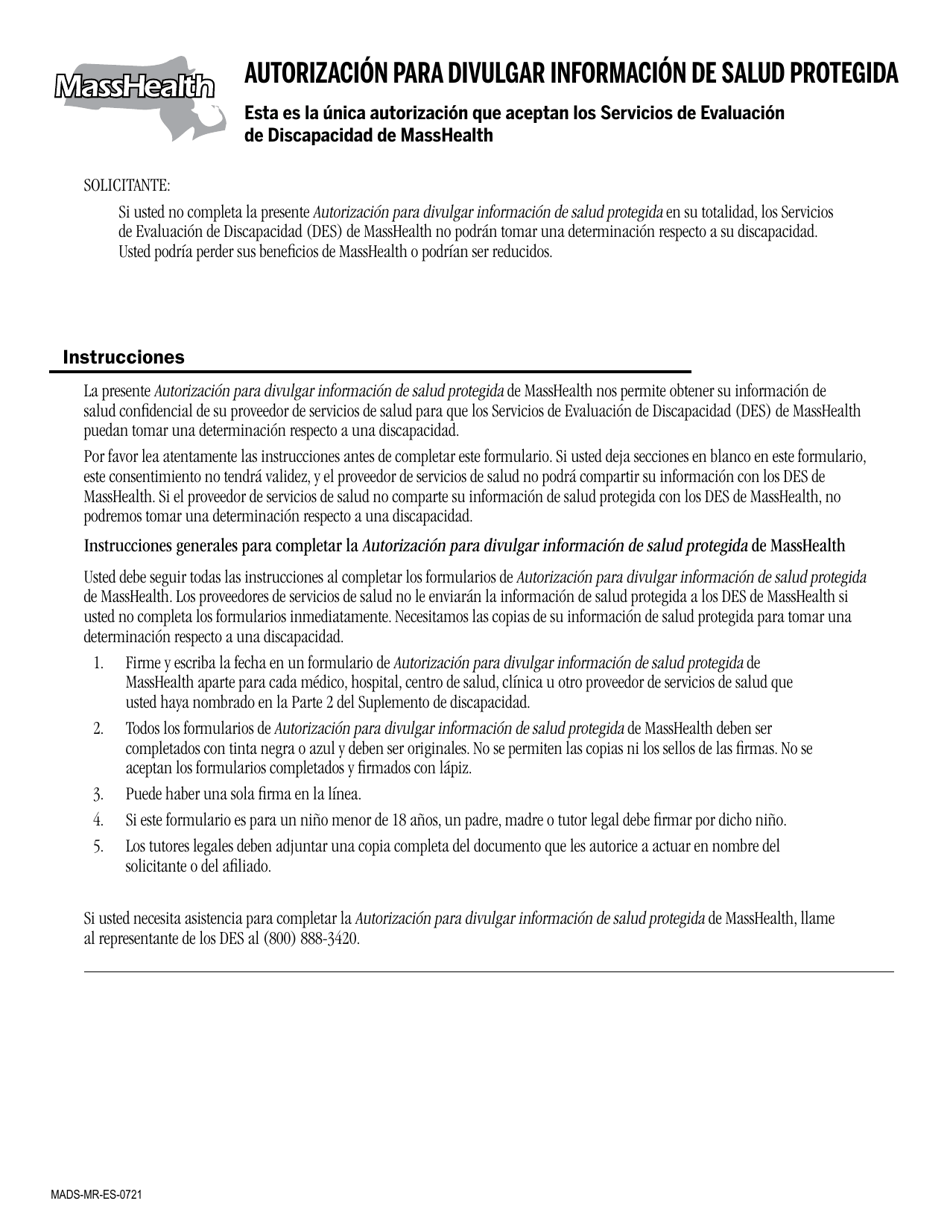 MassHealth

AUTORIZACIÓN PARA DIVULGAR INFORMACIÓN DE SALUD PROTEGIDA

Esta es la única autorización que aceptan los Servicios de Evaluación de Discapacidad de MassHealth

SOLICITANTE:

Si usted no completa la presente Autorización para divulgar información de salud protegida en su totalidad, los Servicios de Evaluación de Discapacidad (DES) de MassHealth no podrán tomar una determinación respecto a su discapacidad. Usted podría perder sus beneficios de MassHealth o podrían ser reducidos.

Instrucciones

La presente Autorización para divulgar información de salud protegida de MassHealth nos permite obtener su información de salud confidencial de su proveedor de servicios de salud para que los Servicios de Evaluación de Discapacidad (DES) de MassHealth puedan tomar una determinación respecto a una discapacidad.

Por favor lea atentamente las instrucciones antes de completar este formulario. Si usted deja secciones en blanco en este formulario, este consentimiento no tendrá validez, y el proveedor de servicios de salud no podrá compartir su información con los DES de MassHealth. Si el proveedor de servicios de salud no comparte su información de salud protegida con los DES de MassHealth, no podremos tomar una determinación respecto a una discapacidad.

Instrucciones generales para completar la Autorización para divulgar información de salud protegida de MassHealth

Usted debe seguir todas las instrucciones al completar los formularios de Autorización para divulgar información de salud protegida de MassHealth. Los proveedores de servicios de salud no le enviarán la información de salud protegida a los DES de MassHealth si usted no completa los formularios inmediatamente. Necesitamos las copias de su información de salud protegida para tomar una determinación respecto a una discapacidad.

1. Firme y escriba la fecha en un formulario de Autorización para divulgar información de salud protegida de MassHealth aparte para cada médico, hospital, centro de salud, clínica u otro proveedor de servicios de salud que usted haya nombrado en la Parte 2 del Suplemento de discapacidad.
2. Todos los formularios de Autorización para divulgar información de salud protegida de MassHealth deben ser completados con tinta negra o azul y deben ser originales. No se permiten las copias ni los sellos de las firmas. No se aceptan los formularios completados y firmados con lápiz.
3. Puede haber una sola firma en la línea.
4. Si este formulario es para un niño menor de 18 años, un padre, madre o tutor legal debe firmar por dicho niño.
5. Los tutores legales deben adjuntar una copia completa del documento que les autorice a actuar en nombre del solicitante o del afiliado.

Si usted necesita asistencia para completar la Autorización para divulgar información de salud protegida de MassHealth, llame al representante de los DES al (800) 888-3420.

MADS-MR-ES-0721